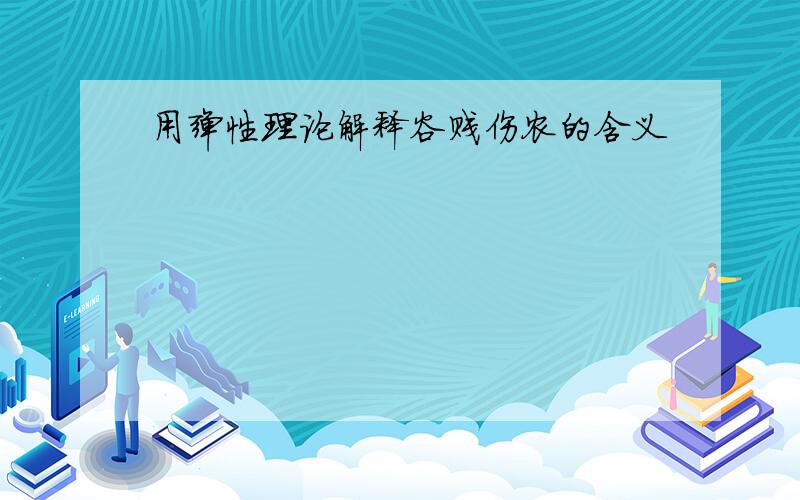 用弹性理论解释谷贱伤农的含义

E-LEARNING